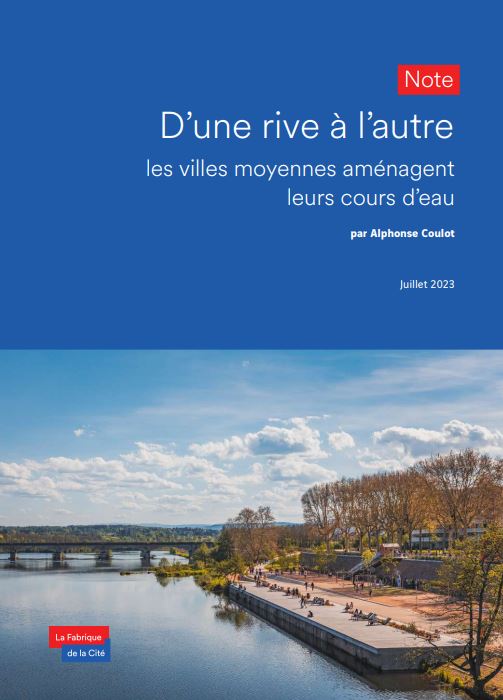 Note

D’une rive à l’autre

les villes moyennes aménagent leurs cours d’eau

par Alphonse Coulot

Juillet 2023

La Fabrique de la Cité